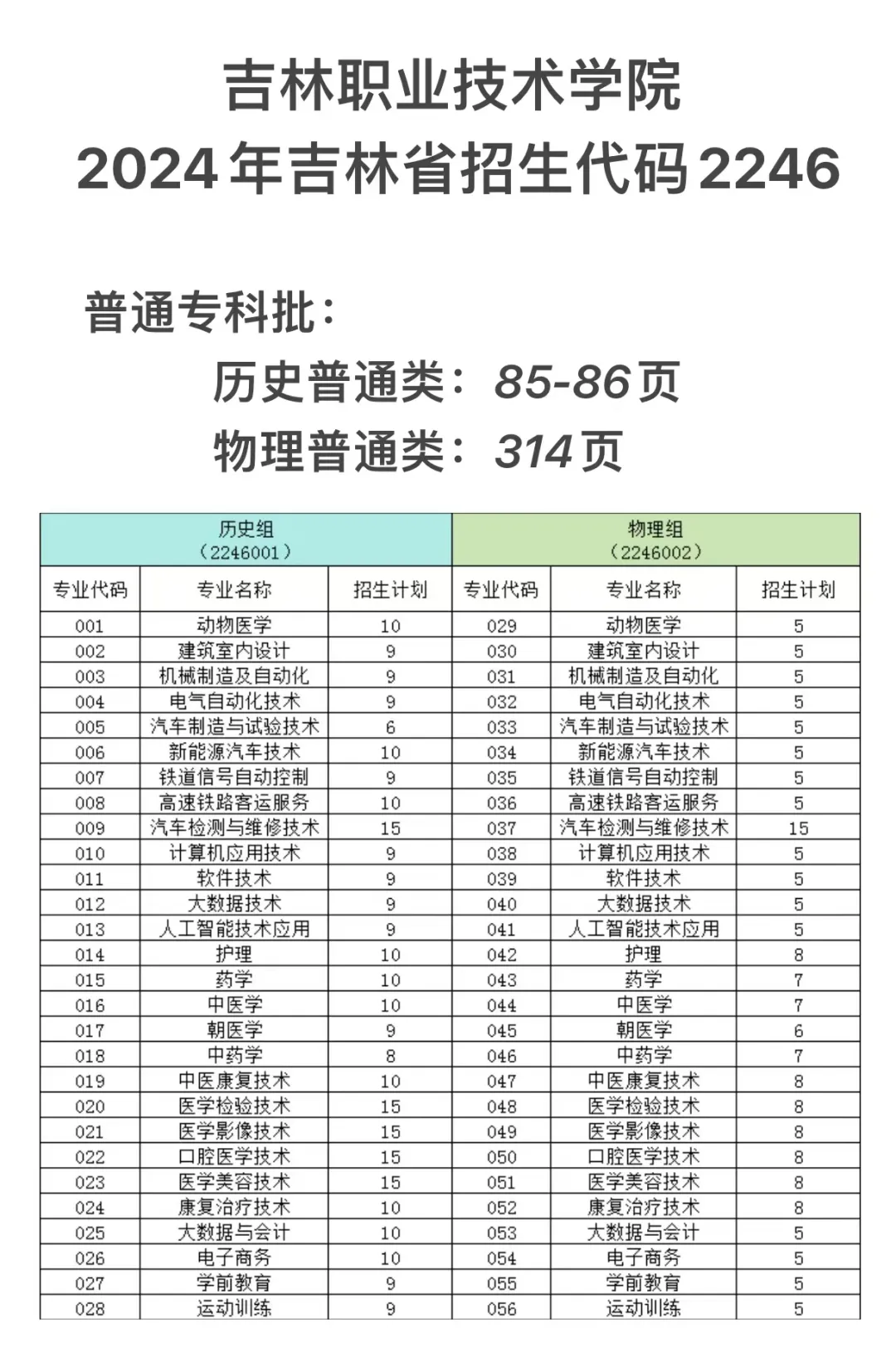 吉林职业技术学院
2024年吉林省招生代码2246

普通专科批：
历史普通类：85-86页
物理普通类：314页

| 历史组（2246001） | | | 物理组（2246002） | | |
|---|---|---|---|---|---|
| 专业代码 | 专业名称 | 招生计划 | 专业代码 | 专业名称 | 招生计划 |
| 001 | 动物医学 | 10 | 029 | 动物医学 | 5 |
| 002 | 建筑室内设计 | 9 | 030 | 建筑室内设计 | 5 |
| 003 | 机械制造及自动化 | 9 | 031 | 机械制造及自动化 | 5 |
| 004 | 电气自动化技术 | 9 | 032 | 电气自动化技术 | 5 |
| 005 | 汽车制造与试验技术 | 6 | 033 | 汽车制造与试验技术 | 5 |
| 006 | 新能源汽车技术 | 10 | 034 | 新能源汽车技术 | 5 |
| 007 | 铁道信号自动控制 | 9 | 035 | 铁道信号自动控制 | 5 |
| 008 | 高速铁路客运服务 | 10 | 036 | 高速铁路客运服务 | 5 |
| 009 | 汽车检测与维修技术 | 15 | 037 | 汽车检测与维修技术 | 15 |
| 010 | 计算机应用技术 | 9 | 038 | 计算机应用技术 | 5 |
| 011 | 软件技术 | 9 | 039 | 软件技术 | 5 |
| 012 | 大数据技术 | 9 | 040 | 大数据技术 | 5 |
| 013 | 人工智能技术应用 | 9 | 041 | 人工智能技术应用 | 5 |
| 014 | 护理 | 10 | 042 | 护理 | 8 |
| 015 | 药学 | 10 | 043 | 药学 | 7 |
| 016 | 中医学 | 10 | 044 | 中医学 | 7 |
| 017 | 朝医学 | 9 | 045 | 朝医学 | 6 |
| 018 | 中药学 | 8 | 046 | 中药学 | 7 |
| 019 | 中医康复技术 | 10 | 047 | 中医康复技术 | 8 |
| 020 | 医学检验技术 | 15 | 048 | 医学检验技术 | 8 |
| 021 | 医学影像技术 | 15 | 049 | 医学影像技术 | 8 |
| 022 | 口腔医学技术 | 15 | 050 | 口腔医学技术 | 8 |
| 023 | 医学美容技术 | 15 | 051 | 医学美容技术 | 8 |
| 024 | 康复治疗技术 | 10 | 052 | 康复治疗技术 | 8 |
| 025 | 大数据与会计 | 10 | 053 | 大数据与会计 | 5 |
| 026 | 电子商务 | 10 | 054 | 电子商务 | 5 |
| 027 | 学前教育 | 9 | 055 | 学前教育 | 5 |
| 028 | 运动训练 | 9 | 056 | 运动训练 | 5 |